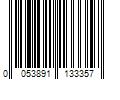 0 053891 133357